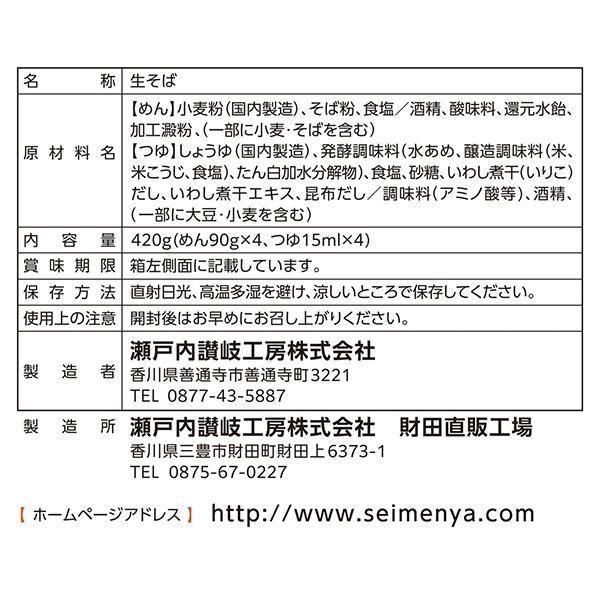 | 名　　称 | 生そば |
|---|---|
| 原材料名 | 【めん】小麦粉(国内製造)、そば粉、食塩／酒精、酸味料、還元水飴、加工澱粉、(一部に小麦・そばを含む)<br>【つゆ】しょうゆ(国内製造)、発酵調味料(水あめ、醸造調味料(米、米こうじ、食塩)、たん白加水分解物)、食塩、砂糖、いわし煮干(いりこ)だし、いわし煮干エキス、昆布だし／調味料(アミノ酸等)、酒精、(一部に大豆・小麦を含む) |
| 内容量 | 420g(めん90g×4、つゆ15ml×4) |
| 賞味期限 | 箱左側面に記載しています。 |
| 保存方法 | 直射日光、高温多湿を避け、涼しいところで保存してください。 |
| 使用上の注意 | 開封後はお早めにお召し上がりください。 |
| 製造者 | 瀬戸内讃岐工房株式会社<br>香川県善通寺市善通寺町3221<br>TEL 0877-43-5887 |

製造所　瀬戸内讃岐工房株式会社　財田直販工場
香川県三豊市財田町財田上6373-1
TEL 0875-67-0227

【ホームページアドレス】 http://www.seimenya.com